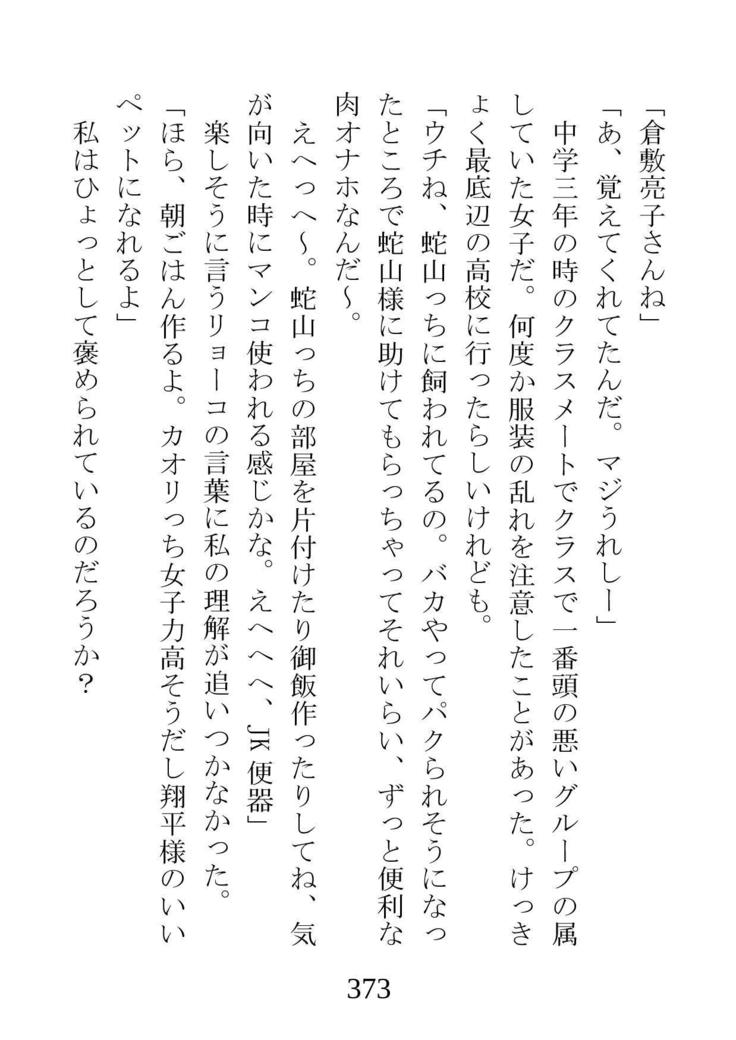 「倉敷亮子さんね」

「あ、覚えてくれてたんだ。マジうれしー」

中学三年の時のクラスメートでクラスで一番頭の悪いグループの属していた女子だ。何度か服装の乱れを注意したことがあった。けっきょく最底辺の高校に行ったらしいけれども。

「ウチね、蛇山っちに飼われてるの。バカやってパクられそうになったところで蛇山様に助けてもらっちゃってそれいらい、ずっと便利な肉オナホなんだ～。

えへっへ～。蛇山っちの部屋を片付けたり御飯作ったりしてね、気が向いた時にマンコ使われる感じかな。えへへへ、JK便器」

楽しそうに言うリョーコの言葉に私の理解が追いつかなかった。

「ほら、朝ごはん作るよ。カオリっち女子力高そうだし翔平様のいいペットになれるよ」

私はひょっとして褒められているのだろうか？

373